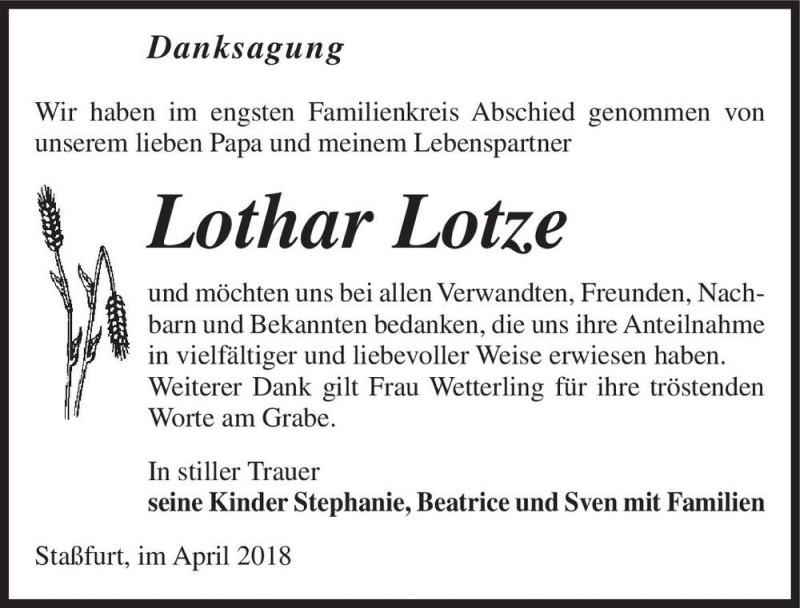 Danksagung

Wir haben im engsten Familienkreis Abschied genommen von unserem lieben Papa und meinem Lebenspartner

Lothar Lotze

und möchten uns bei allen Verwandten, Freunden, Nachbarn und Bekannten bedanken, die uns ihre Anteilnahme in vielfältiger und liebevoller Weise erwiesen haben. Weiterer Dank gilt Frau Wetterling für ihre tröstenden Worte am Grabe.

In stiller Trauer
seine Kinder Stephanie, Beatrice und Sven mit Familien

Staßfurt, im April 2018